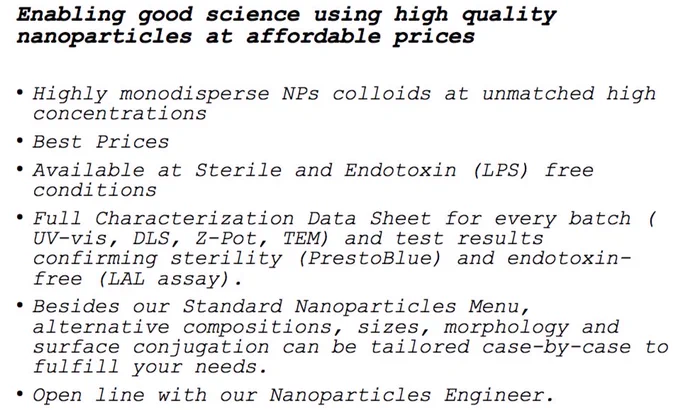 Enabling good science using high quality nanoparticles at affordable prices

• Highly monodisperse NPs colloids at unmatched high concentrations
• Best Prices
• Available at Sterile and Endotoxin (LPS) free conditions
• Full Characterization Data Sheet for every batch ( UV-vis, DLS, Z-Pot, TEM) and test results confirming sterility (PrestoBlue) and endotoxin-free (LAL assay).
• Besides our Standard Nanoparticles Menu, alternative compositions, sizes, morphology and surface conjugation can be tailored case-by-case to fulfill your needs.
• Open line with our Nanoparticles Engineer.